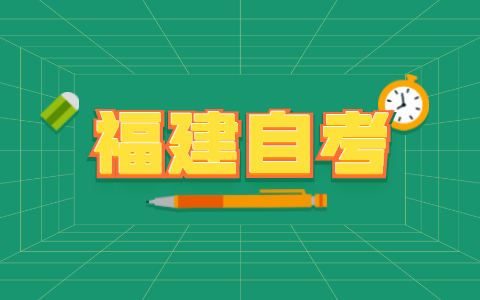 福建自考